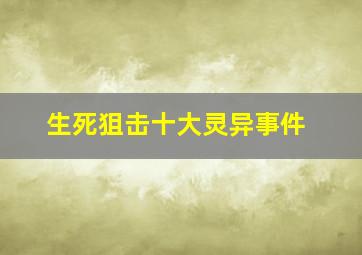 生死狙击十大灵异事件